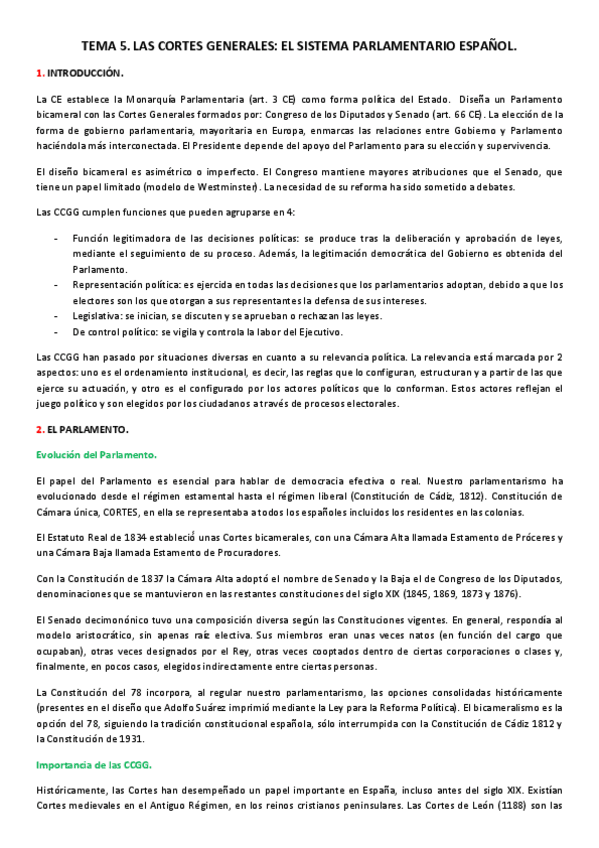 TEMA 5. LAS CORTES GENERALES: EL SISTEMA PARLAMENTARIO ESPAÑOL.

1. INTRODUCCIÓN.

La CE establece la Monarquía Parlamentaria (art. 3 CE) como forma política del Estado. Diseña un Parlamento bicameral con las Cortes Generales formados por: Congreso de los Diputados y Senado (art. 66 CE). La elección de la forma de gobierno parlamentaria, mayoritaria en Europa, enmarcas las relaciones entre Gobierno y Parlamento haciéndola más interconectada. El Presidente depende del apoyo del Parlamento para su elección y supervivencia.

El diseño bicameral es asimétrico o imperfecto. El Congreso mantiene mayores atribuciones que el Senado, que tiene un papel limitado (modelo de Westminster). La necesidad de su reforma ha sido sometido a debates.

Las CCGG cumplen funciones que pueden agruparse en 4:

- Función legitimadora de las decisiones políticas: se produce tras la deliberación y aprobación de leyes, mediante el seguimiento de su proceso. Además, la legitimación democrática del Gobierno es obtenida del Parlamento.
- Representación política: es ejercida en todas las decisiones que los parlamentarios adoptan, debido a que los electores son los que otorgan a sus representantes la defensa de sus intereses.
- Legislativa: se inician, se discuten y se aprueban o rechazan las leyes.
- De control político: se vigila y controla la labor del Ejecutivo.

Las CCGG han pasado por situaciones diversas en cuanto a su relevancia política. La relevancia está marcada por 2 aspectos: uno es el ordenamiento institucional, es decir, las reglas que lo configuran, estructuran y a partir de las que ejerce su actuación, y otro es el configurado por los actores políticos que lo conforman. Estos actores reflejan el juego político y son elegidos por los ciudadanos a través de procesos electorales.

2. EL PARLAMENTO.

Evolución del Parlamento.

El papel del Parlamento es esencial para hablar de democracia efectiva o real. Nuestro parlamentarismo ha evolucionado desde el régimen estamental hasta el régimen liberal (Constitución de Cádiz, 1812). Constitución de Cámara única, CORTES, en ella se representaba a todos los españoles incluidos los residentes en las colonias.

El Estatuto Real de 1834 estableció unas Cortes bicamerales, con una Cámara Alta llamada Estamento de Próceres y una Cámara Baja llamada Estamento de Procuradores.

Con la Constitución de 1837 la Cámara Alta adoptó el nombre de Senado y la Baja el de Congreso de los Diputados, denominaciones que se mantuvieron en las restantes constituciones del siglo XIX (1845, 1869, 1873 y 1876).

El Senado decimonónico tuvo una composición diversa según las Constituciones vigentes. En general, respondía al modelo aristocrático, sin apenas raíz electiva. Sus miembros eran unas veces natos (en función del cargo que ocupaban), otras veces designados por el Rey, otras veces cooptados dentro de ciertas corporaciones o clases y, finalmente, en pocos casos, elegidos indirectamente entre ciertas personas.

La Constitución del 78 incorpora, al regular nuestro parlamentarismo, las opciones consolidadas históricamente (presentes en el diseño que Adolfo Suárez imprimió mediante la Ley para la Reforma Política). El bicameralismo es la opción del 78, siguiendo la tradición constitucional española, sólo interrumpida con la Constitución de Cádiz 1812 y la Constitución de 1931.

Importancia de las CCGG.

Históricamente, las Cortes han desempeñado un papel importante en España, incluso antes del siglo XIX. Existían Cortes medievales en el Antiguo Régimen, en los reinos cristianos peninsulares. Las Cortes de León (1188) son las